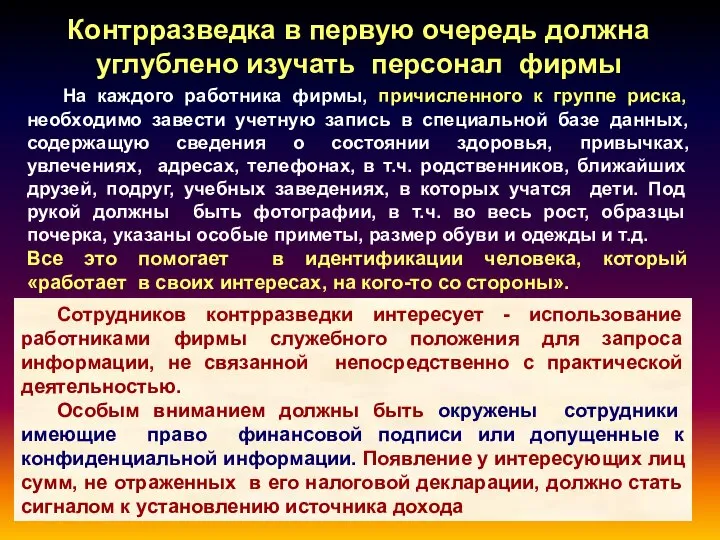 Контрразведка в первую очередь должна углублено изучать персонал фирмы

На каждого работника фирмы, причисленного к группе риска, необходимо завести учетную запись в специальной базе данных, содержащую сведения о состоянии здоровья, привычках, увлечениях, адресах, телефонах, в т.ч. родственников, ближайших друзей, подруг, учебных заведениях, в которых учатся дети. Под рукой должны быть фотографии, в т.ч. во весь рост, образцы почерка, указаны особые приметы, размер обуви и одежды и т.д.
Все это помогает в идентификации человека, который «работает в своих интересах, на кого-то со стороны».

Сотрудников контрразведки интересует - использование работниками фирмы служебного положения для запроса информации, не связанной непосредственно с практической деятельностью.

Особым вниманием должны быть окружены сотрудники имеющие право финансовой подписи или допущенные к конфиденциальной информации. Появление у интересующих лиц сумм, не отраженных в его налоговой декларации, должно стать сигналом к установлению источника дохода